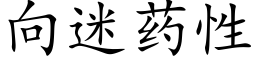 向迷药性